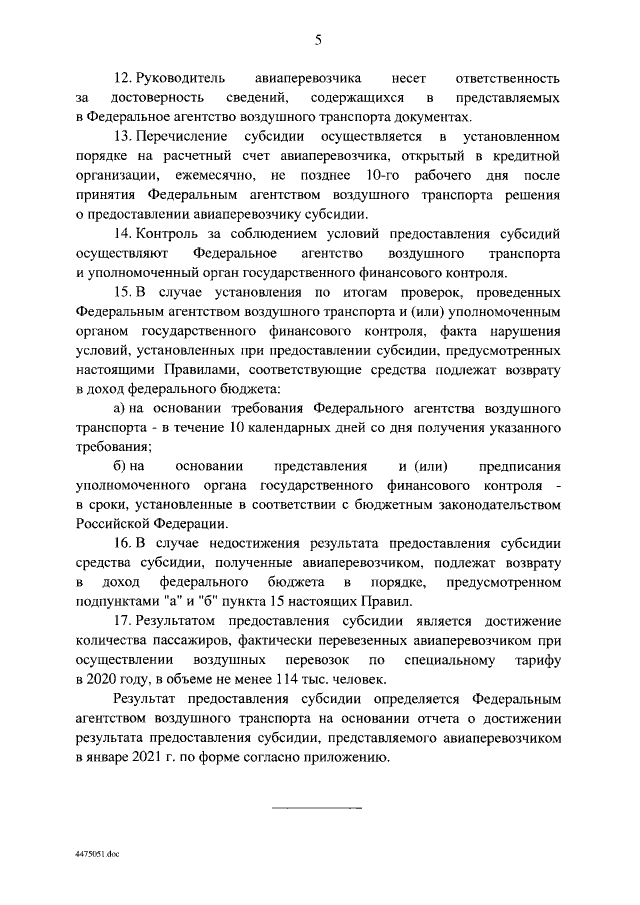 5

12. Руководитель авиаперевозчика несет ответственность за достоверность сведений, содержащихся в представляемых в Федеральное агентство воздушного транспорта документах.

13. Перечисление субсидии осуществляется в установленном порядке на расчетный счет авиаперевозчика, открытый в кредитной организации, ежемесячно, не позднее 10-го рабочего дня после принятия Федеральным агентством воздушного транспорта решения о предоставлении авиаперевозчику субсидии.

14. Контроль за соблюдением условий предоставления субсидий осуществляют Федеральное агентство воздушного транспорта и уполномоченный орган государственного финансового контроля.

15. В случае установления по итогам проверок, проведенных Федеральным агентством воздушного транспорта и (или) уполномоченным органом государственного финансового контроля, факта нарушения условий, установленных при предоставлении субсидии, предусмотренных настоящими Правилами, соответствующие средства подлежат возврату в доход федерального бюджета:

а) на основании требования Федерального агентства воздушного транспорта - в течение 10 календарных дней со дня получения указанного требования;

б) на основании представления и (или) предписания уполномоченного органа государственного финансового контроля - в сроки, установленные в соответствии с бюджетным законодательством Российской Федерации.

16. В случае недостижения результата предоставления субсидии средства субсидии, полученные авиаперевозчиком, подлежат возврату в доход федерального бюджета в порядке, предусмотренном подпунктами "а" и "б" пункта 15 настоящих Правил.

17. Результатом предоставления субсидии является достижение количества пассажиров, фактически перевезенных авиаперевозчиком при осуществлении воздушных перевозок по специальному тарифу в 2020 году, в объеме не менее 114 тыс. человек.

Результат предоставления субсидии определяется Федеральным агентством воздушного транспорта на основании отчета о достижении результата предоставления субсидии, представляемого авиаперевозчиком в январе 2021 г. по форме согласно приложению.

4475051.doc